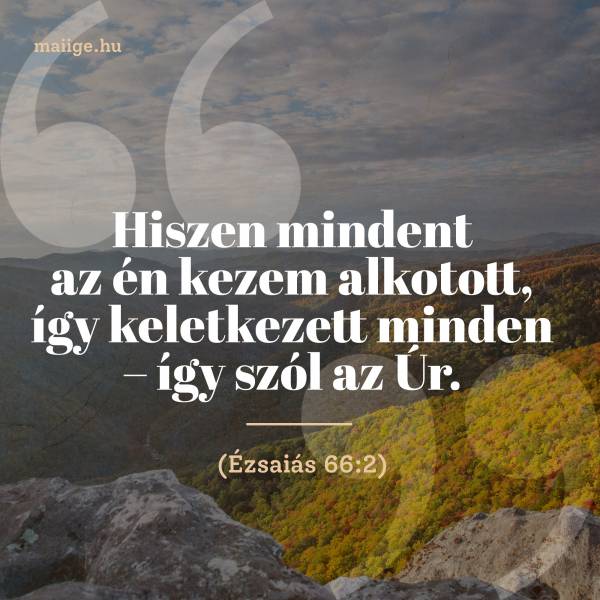 maiige.hu

Hiszen mindent az én kezem alkotott, így keletkezett minden – így szól az Úr.

(Ézsaiás 66:2)